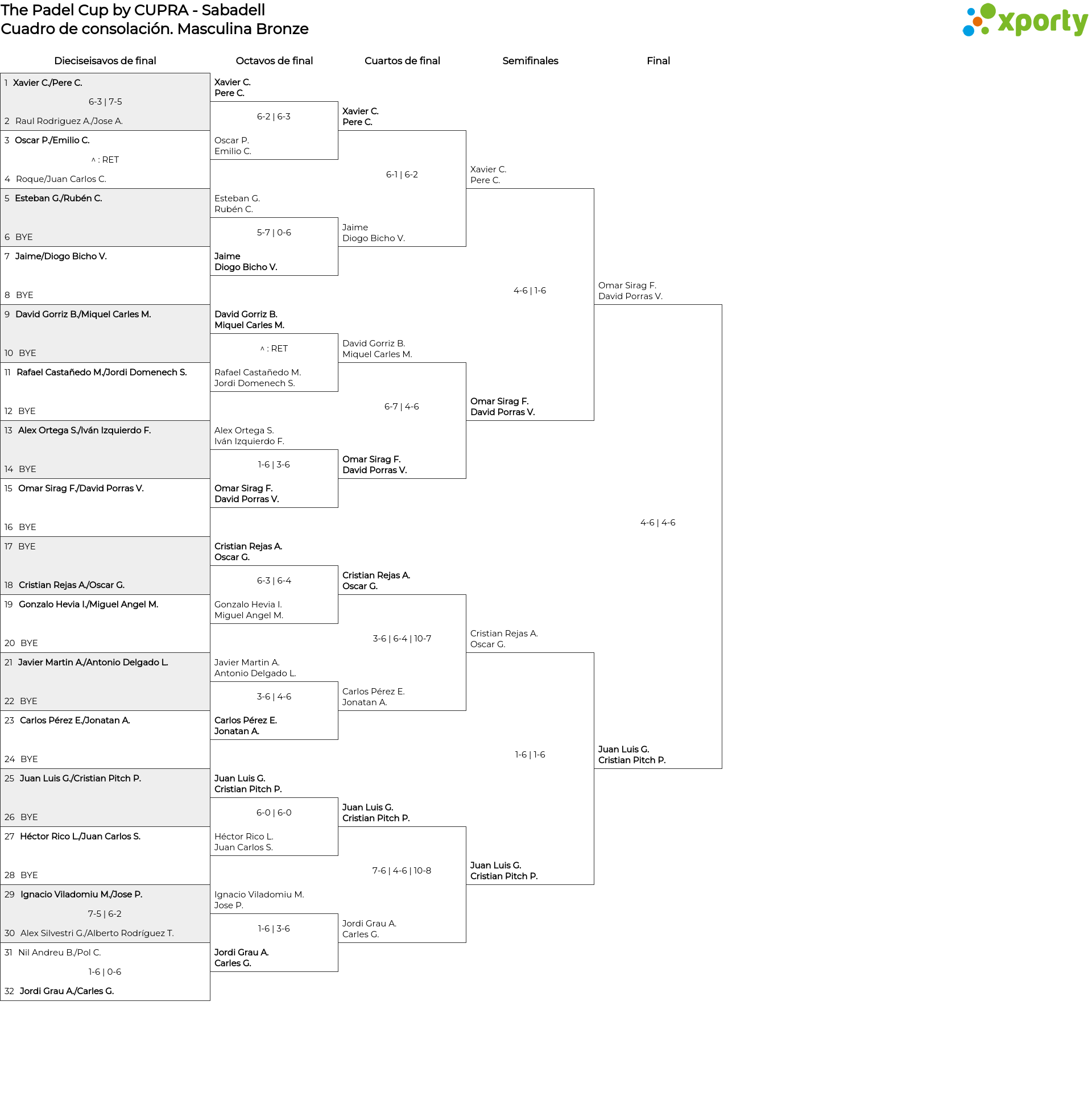 The Padel Cup by CUPRA - Sabadell
Cuadro de consolación. Masculina Bronze

xporty

Dieciseisavos de final
1 Xavier C./Pere C.
6-3 | 7-5
2 Raul Rodriguez A./Jose A.
3 Oscar P./Emilio C.
^ : RET
4 Roque/Juan Carlos C.
5 Esteban G./Rubén C.
6 BYE
7 Jaime/Diogo Bicho V.
8 BYE
9 David Gorriz B./Miquel Carles M.
10 BYE
11 Rafael Castañedo M./Jordi Domenech S.
12 BYE
13 Alex Ortega S./Iván Izquierdo F.
14 BYE
15 Omar Sirag F./David Porras V.
16 BYE
17 BYE
18 Cristian Rejas A./Oscar G.
19 Gonzalo Hevia I./Miguel Angel M.
20 BYE
21 Javier Martin A./Antonio Delgado L.
22 BYE
23 Carlos Pérez E./Jonatan A.
24 BYE
25 Juan Luis G./Cristian Pitch P.
26 BYE
27 Héctor Rico L./Juan Carlos S.
28 BYE
29 Ignacio Viladomiu M./Jose P.
7-5 | 6-2
30 Alex Silvestri G./Alberto Rodríguez T.
31 Nil Andreu B./Pol C.
1-6 | 0-6
32 Jordi Grau A./Carles G.

Octavos de final
Xavier C.
Pere C.
6-2 | 6-3
Oscar P.
Emilio C.
Esteban G.
Rubén C.
5-7 | 0-6
Jaime
Diogo Bicho V.
David Gorriz B.
Miquel Carles M.
^ : RET
Rafael Castañedo M.
Jordi Domenech S.
Alex Ortega S.
Iván Izquierdo F.
1-6 | 3-6
Omar Sirag F.
David Porras V.
Cristian Rejas A.
Oscar G.
6-3 | 6-4
Gonzalo Hevia I.
Miguel Angel M.
Javier Martin A.
Antonio Delgado L.
3-6 | 4-6
Carlos Pérez E.
Jonatan A.
Juan Luis G.
Cristian Pitch P.
6-0 | 6-0
Héctor Rico L.
Juan Carlos S.
Ignacio Viladomiu M.
Jose P.
1-6 | 3-6
Jordi Grau A.
Carles G.

Cuartos de final
Xavier C.
Pere C.
6-1 | 6-2
Jaime
Diogo Bicho V.
David Gorriz B.
Miquel Carles M.
6-7 | 4-6
Omar Sirag F.
David Porras V.
Cristian Rejas A.
Oscar G.
3-6 | 6-4 | 10-7
Carlos Pérez E.
Jonatan A.
Juan Luis G.
Cristian Pitch P.
7-6 | 4-6 | 10-8
Jordi Grau A.
Carles G.

Semifinales
Xavier C.
Pere C.
4-6 | 1-6
Omar Sirag F.
David Porras V.
Cristian Rejas A.
Oscar G.
1-6 | 1-6
Juan Luis G.
Cristian Pitch P.

Final
Omar Sirag F.
David Porras V.
4-6 | 4-6
Juan Luis G.
Cristian Pitch P.